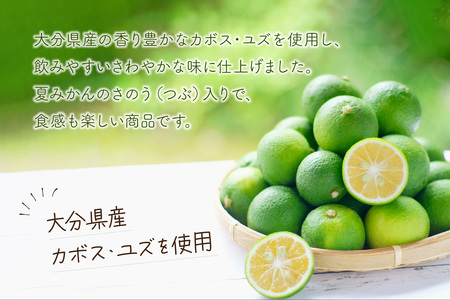 大分県産の香り豊かなカボス・ユズを使用し、飲みやすいさわやかな味に仕上げました。夏みかんのさのう（つぶ）入りで、食感も楽しい商品です。

大分県産
カボス・ユズを使用